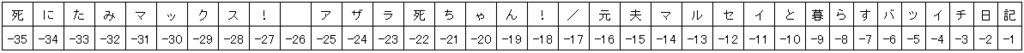 | 死 | に | た | み | マ | ッ | ク | ス | ! |  | ア | ザ | ラ | 死 | ち | ゃ | ん | ! | ／ | 元 | 夫 | マ | ル | セ | イ | と | 暮 | ら | す | バ | ツ | イ | チ | 日 | 記 |
|---|---|---|---|---|---|---|---|---|---|---|---|---|---|---|---|---|---|---|---|---|---|---|---|---|---|---|---|---|---|---|---|---|---|---|
| -35 | -34 | -33 | -32 | -31 | -30 | -29 | -28 | -27 | -26 | -25 | -24 | -23 | -22 | -21 | -20 | -19 | -18 | -17 | -16 | -15 | -14 | -13 | -12 | -11 | -10 | -9 | -8 | -7 | -6 | -5 | -4 | -3 | -2 | -1 |